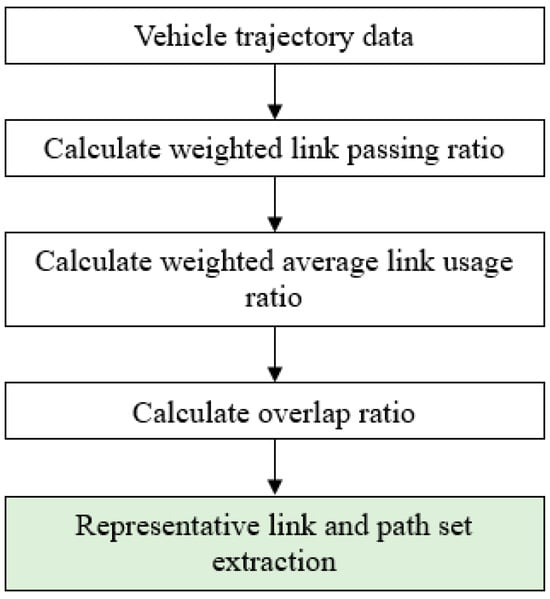 Vehicle trajectory data

Calculate weighted link passing ratio

Calculate weighted average link usage ratio

Calculate overlap ratio

Representative link and path set extraction